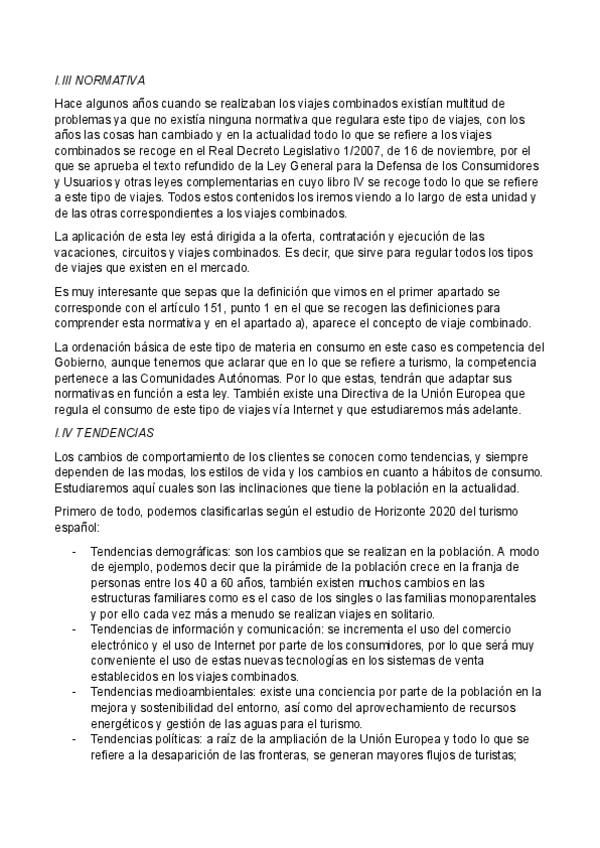 I.III NORMATIVA

Hace algunos años cuando se realizaban los viajes combinados existían multitud de problemas ya que no existía ninguna normativa que regulara este tipo de viajes, con los años las cosas han cambiado y en la actualidad todo lo que se refiere a los viajes combinados se recoge en el Real Decreto Legislativo 1/2007, de 16 de noviembre, por el que se aprueba el texto refundido de la Ley General para la Defensa de los Consumidores y Usuarios y otras leyes complementarias en cuyo libro IV se recoge todo lo que se refiere a este tipo de viajes. Todos estos contenidos los iremos viendo a lo largo de esta unidad y de las otras correspondientes a los viajes combinados.

La aplicación de esta ley está dirigida a la oferta, contratación y ejecución de las vacaciones, circuitos y viajes combinados. Es decir, que sirve para regular todos los tipos de viajes que existen en el mercado.

Es muy interesante que sepas que la definición que vimos en el primer apartado se corresponde con el artículo 151, punto 1 en el que se recogen las definiciones para comprender esta normativa y en el apartado a), aparece el concepto de viaje combinado.

La ordenación básica de este tipo de materia en consumo en este caso es competencia del Gobierno, aunque tenemos que aclarar que en lo que se refiere a turismo, la competencia pertenece a las Comunidades Autónomas. Por lo que estas, tendrán que adaptar sus normativas en función a esta ley. También existe una Directiva de la Unión Europea que regula el consumo de este tipo de viajes vía Internet y que estudiaremos más adelante.

I.IV TENDENCIAS

Los cambios de comportamiento de los clientes se conocen como tendencias, y siempre dependen de las modas, los estilos de vida y los cambios en cuanto a hábitos de consumo. Estudiaremos aquí cuales son las inclinaciones que tiene la población en la actualidad.

Primero de todo, podemos clasificarlas según el estudio de Horizonte 2020 del turismo español:

- Tendencias demográficas: son los cambios que se realizan en la población. A modo de ejemplo, podemos decir que la pirámide de la población crece en la franja de personas entre los 40 a 60 años, también existen muchos cambios en las estructuras familiares como es el caso de los singles o las familias monoparentales y por ello cada vez más a menudo se realizan viajes en solitario.
- Tendencias de información y comunicación: se incrementa el uso del comercio electrónico y el uso de Internet por parte de los consumidores, por lo que será muy conveniente el uso de estas nuevas tecnologías en los sistemas de venta establecidos en los viajes combinados.
- Tendencias medioambientales: existe una conciencia por parte de la población en la mejora y sostenibilidad del entorno, así como del aprovechamiento de recursos energéticos y gestión de las aguas para el turismo.
- Tendencias políticas: a raíz de la ampliación de la Unión Europea y todo lo que se refiere a la desaparición de las fronteras, se generan mayores flujos de turistas;